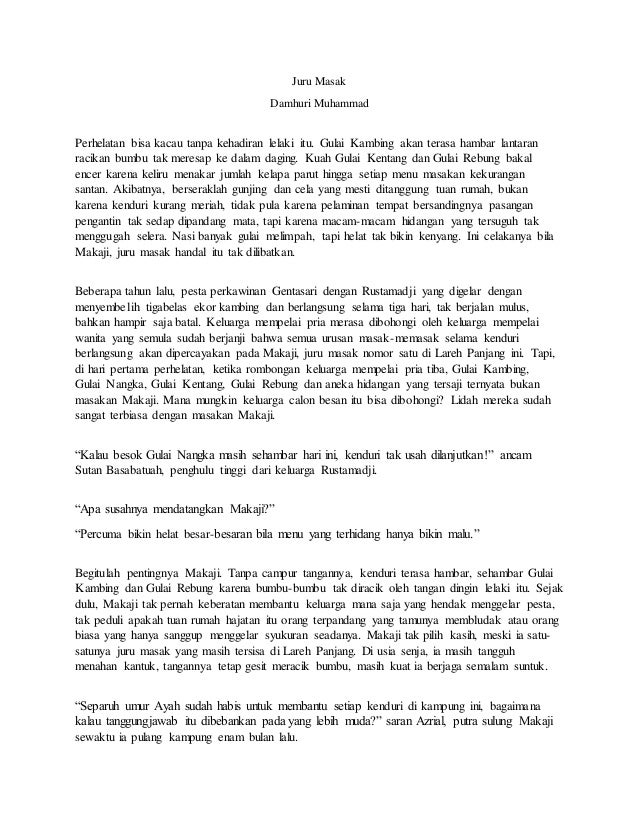 Juru Masak

Damhuri Muhammad

Perhelatan bisa kacau tanpa kehadiran lelaki itu. Gulai Kambing akan terasa hambar lantaran racikan bumbu tak meresap ke dalam daging. Kuah Gulai Kentang dan Gulai Rebung bakal encer karena keliru menakar jumlah kelapa parut hingga setiap menu masakan kekurangan santan. Akibatnya, berseraklah gunjing dan cela yang mesti ditanggung tuan rumah, bukan karena kenduri kurang meriah, tidak pula karena pelaminan tempat bersandingnya pasangan pengantin tak sedap dipandang mata, tapi karena macam-macam hidangan yang tersuguh tak menggugah selera. Nasi banyak gulai melimpah, tapi helat tak bikin kenyang. Ini celakanya bila Makaji, juru masak handal itu tak dilibatkan.

Beberapa tahun lalu, pesta perkawinan Gentasari dengan Rustamadji yang digelar dengan menyembelih tigabelas ekor kambing dan berlangsung selama tiga hari, tak berjalan mulus, bahkan hampir saja batal. Keluarga mempelai pria merasa dibohongi oleh keluarga mempelai wanita yang semula sudah berjanji bahwa semua urusan masak-memasak selama kenduri berlangsung akan dipercayakan pada Makaji, juru masak nomor satu di Lareh Panjang ini. Tapi, di hari pertama perhelatan, ketika rombongan keluarga mempelai pria tiba, Gulai Kambing, Gulai Nangka, Gulai Kentang, Gulai Rebung dan aneka hidangan yang tersaji ternyata bukan masakan Makaji. Mana mungkin keluarga calon besan itu bisa dibohongi? Lidah mereka sudah sangat terbiasa dengan masakan Makaji.

“Kalau besok Gulai Nangka masih sehambar hari ini, kenduri tak usah dilanjutkan!” ancam Sutan Basabatuah, penghulu tinggi dari keluarga Rustamadji.

“Apa susahnya mendatangkan Makaji?”

“Percuma bikin helat besar-besaran bila menu yang terhidang hanya bikin malu.”

Begitulah pentingnya Makaji. Tanpa campur tangannya, kenduri terasa hambar, sehambar Gulai Kambing dan Gulai Rebung karena bumbu-bumbu tak diracik oleh tangan dingin lelaki itu. Sejak dulu, Makaji tak pernah keberatan membantu keluarga mana saja yang hendak menggelar pesta, tak peduli apakah tuan rumah hajatan itu orang terpandang yang tamunya membludak atau orang biasa yang hanya sanggup menggelar syukuran seadanya. Makaji tak pilih kasih, meski ia satu-satunya juru masak yang masih tersisa di Lareh Panjang. Di usia senja, ia masih tangguh menahan kantuk, tangannya tetap gesit meracik bumbu, masih kuat ia berjaga semalam suntuk.

“Separuh umur Ayah sudah habis untuk membantu setiap kenduri di kampung ini, bagaimana kalau tanggungjawab itu dibebankan pada yang lebih muda?” saran Azrial, putra sulung Makaji sewaktu ia pulang kampung enam bulan lalu.